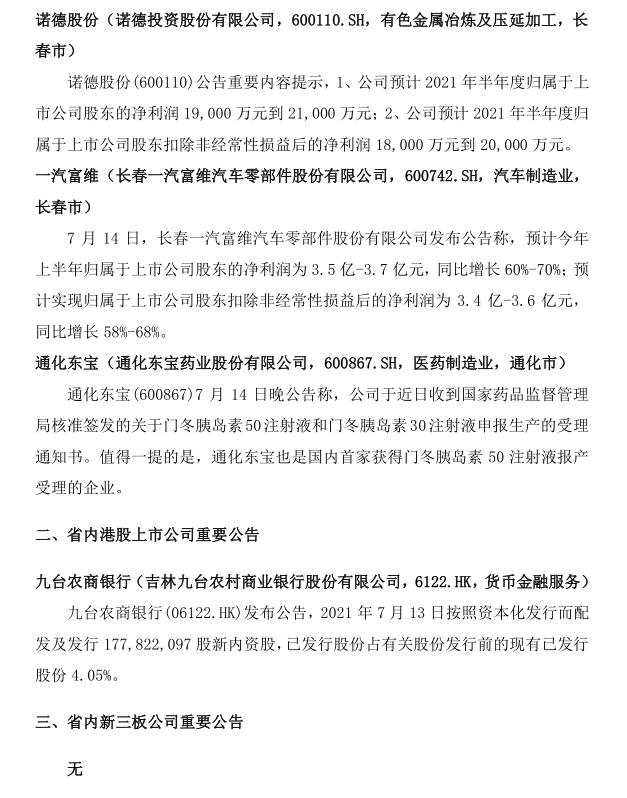 诺德股份（诺德投资股份有限公司，600110.SH，有色金属冶炼及压延加工，长春市）

诺德股份(600110)公告重要内容提示，1、公司预计 2021 年半年度归属于上市公司股东的净利润 19,000 万元到 21,000 万元；2、公司预计 2021 年半年度归属于上市公司股东扣除非经常性损益后的净利润 18,000 万元到 20,000 万元。

一汽富维（长春一汽富维汽车零部件股份有限公司，600742.SH，汽车制造业，长春市）

7 月 14 日，长春一汽富维汽车零部件股份有限公司发布公告称，预计今年上半年归属于上市公司股东的净利润为 3.5 亿-3.7 亿元，同比增长 60%-70%；预计实现归属于上市公司股东扣除非经常性损益后的净利润为 3.4 亿-3.6 亿元，同比增长 58%-68%。

通化东宝（通化东宝药业股份有限公司，600867.SH，医药制造业，通化市）

通化东宝(600867)7 月 14 日晚公告称，公司于近日收到国家药品监督管理局核准签发的关于门冬胰岛素50注射液和门冬胰岛素30注射液申报生产的受理通知书。值得一提的是，通化东宝也是国内首家获得门冬胰岛素 50 注射液报产受理的企业。

二、省内港股上市公司重要公告

九台农商银行（吉林九台农村商业银行股份有限公司，6122.HK，货币金融服务）

九台农商银行(06122.HK)发布公告，2021 年 7 月 13 日按照资本化发行而配发及发行 177,822,097 股新内资股，已发行股份占有关股份发行前的现有已发行股份 4.05%。

三、省内新三板公司重要公告

无